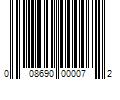 0 08690 00007 2